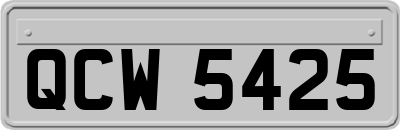 QCW 5425